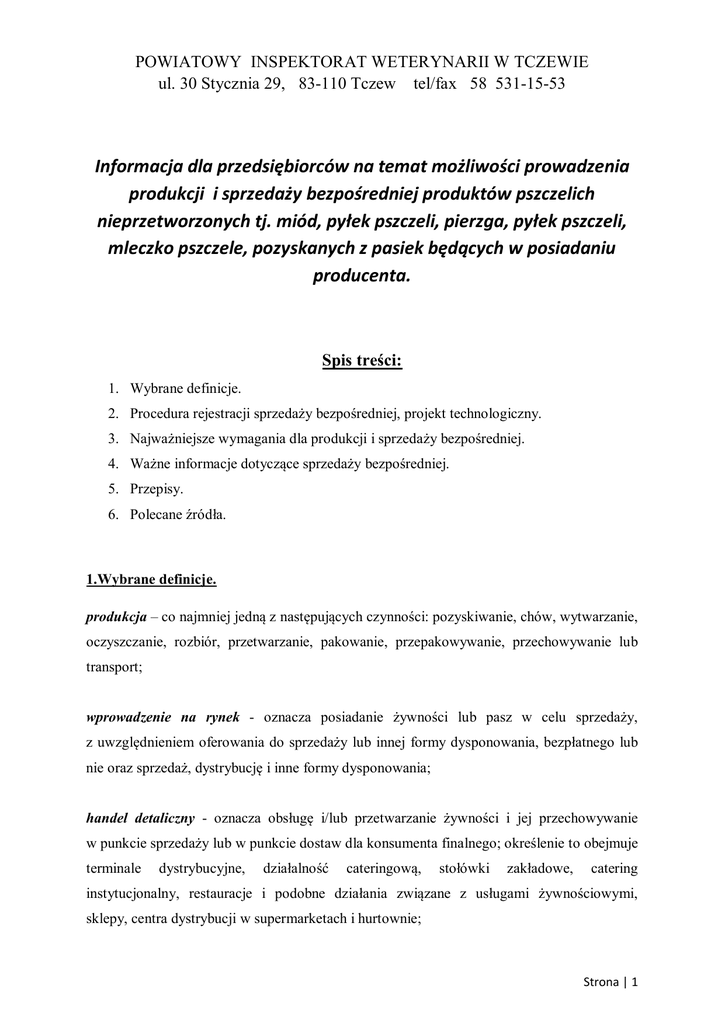 POWIATOWY INSPEKTORAT WETERYNARII W TCZEWIE
ul. 30 Stycznia 29, 83-110 Tczew tel/fax 58 531-15-53

Informacja dla przedsiębiorców na temat możliwości prowadzenia produkcji i sprzedaży bezpośredniej produktów pszczelich nieprzetworzonych tj. miód, pyłek pszczeli, pierzga, pyłek pszczeli, mleczko pszczele, pozyskanych z pasiek będących w posiadaniu producenta.

Spis treści:

1. Wybrane definicje.
2. Procedura rejestracji sprzedaży bezpośredniej, projekt technologiczny.
3. Najważniejsze wymagania dla produkcji i sprzedaży bezpośredniej.
4. Ważne informacje dotyczące sprzedaży bezpośredniej.
5. Przepisy.
6. Polecane źródła.

1.Wybrane definicje.

produkcja – co najmniej jedną z następujących czynności: pozyskiwanie, chów, wytwarzanie, oczyszczanie, rozbiór, przetwarzanie, pakowanie, przepakowywanie, przechowywanie lub transport;

wprowadzenie na rynek - oznacza posiadanie żywności lub pasz w celu sprzedaży, z uwzględnieniem oferowania do sprzedaży lub innej formy dysponowania, bezpłatnego lub nie oraz sprzedaż, dystrybucję i inne formy dysponowania;

handel detaliczny - oznacza obsługę i/lub przetwarzanie żywności i jej przechowywanie w punkcie sprzedaży lub w punkcie dostaw dla konsumenta finalnego; określenie to obejmuje terminale dystrybucyjne, działalność cateringową, stołówki zakładowe, catering instytucjonalny, restauracje i podobne działania związane z usługami żywnościowymi, sklepy, centra dystrybucji w supermarketach i hurtownie;

Strona | 1